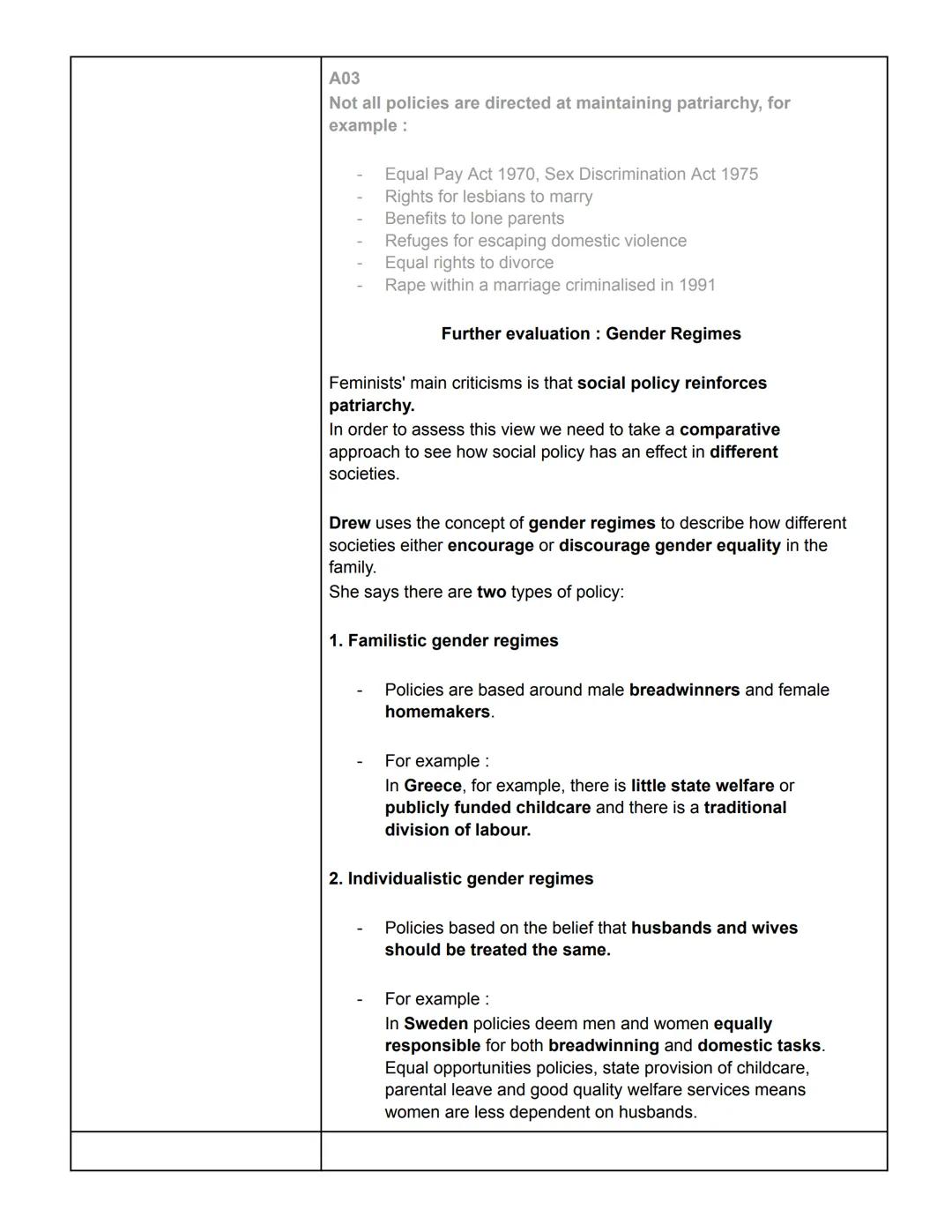 A03
Not all policies are directed at maintaining patriarchy, for example :

- Equal Pay Act 1970, Sex Discrimination Act 1975
- Rights for lesbians to marry
- Benefits to lone parents
- Refuges for escaping domestic violence
- Equal rights to divorce
- Rape within a marriage criminalised in 1991

Further evaluation : Gender Regimes

Feminists' main criticisms is that social policy reinforces patriarchy.
In order to assess this view we need to take a comparative approach to see how social policy has an effect in different societies.

Drew uses the concept of gender regimes to describe how different societies either encourage or discourage gender equality in the family.
She says there are two types of policy:

1. Familistic gender regimes

- Policies are based around male breadwinners and female homemakers.

- For example :
In Greece, for example, there is little state welfare or publicly funded childcare and there is a traditional division of labour.

2. Individualistic gender regimes

- Policies based on the belief that husbands and wives should be treated the same.

- For example :
In Sweden policies deem men and women equally responsible for both breadwinning and domestic tasks. Equal opportunities policies, state provision of childcare, parental leave and good quality welfare services means women are less dependent on husbands.